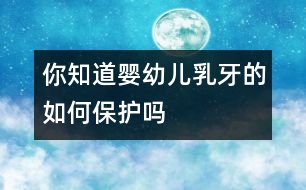 你知道婴幼儿乳牙的如何保护吗